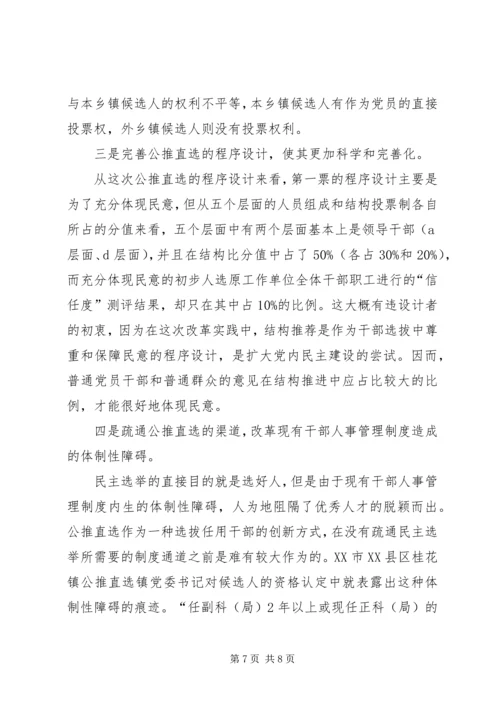 与本乡镇候选人的权利不平等，本乡镇候选人有作为党员的直接投票权，外乡镇候选人则没有投票权利。

三是完善公推直选的程序设计，使其更加科学和完善化。

从这次公推直选的程序设计来看，第一票的程序设计主要是为了充分体现民意，但从五个层面的人员组成和结构投票制各自所占的分值来看，五个层面中有两个层面基本上是领导干部（a层面、d层面），并且在结构比分值中占了50%（各占30%和20%），而充分体现民意的初步人选原工作单位全体干部职工进行的“信任度”测评结果，却只在其中占10%的比例。这大概有违设计者的初衷，因为在这次改革实践中，结构推荐是作为干部选拔中尊重和保障民意的程序设计，是扩大党内民主建设的尝试。因而，普通党员干部和普通群众的意见在结构推进中应占比较大的比例，才能很好地体现民意。

四是疏通公推直选的渠道，改革现有干部人事管理制度造成的体制性障碍。

民主选举的直接目的就是选好人，但是由于现有干部人事管理制度内生的体制性障碍，人为地阻隔了优秀人才的脱颖而出。公推直选作为一种选拔任用干部的创新方式，在没有疏通民主选举所需要的制度通道之前是难有较大作为的。XX市XX县区桂花镇公推直选镇党委书记对候选人的资格认定中就表露出这种体制性障碍的痕迹。“任副科（局）2年以上或现任正科（局）的

第7页 共8页